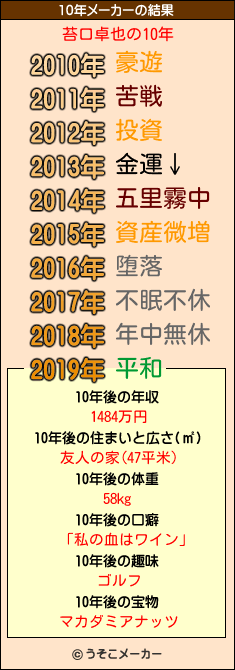 10年メーカーの結果

苔口卓也の10年

2010年 豪遊
2011年 苦戦
2012年 投資
2013年 金運↓
2014年 五里霧中
2015年 資産微増
2016年 堕落
2017年 不眠不休
2018年 年中無休
2019年 平和

10年後の年収
1484万円
10年後の住まいと広さ(㎡)
友人の家(47平米)
10年後の体重
58kg
10年後の口癖
「私の血はワイン」
10年後の趣味
ゴルフ
10年後の宝物
マカダミアナッツ

©うそこメーカー